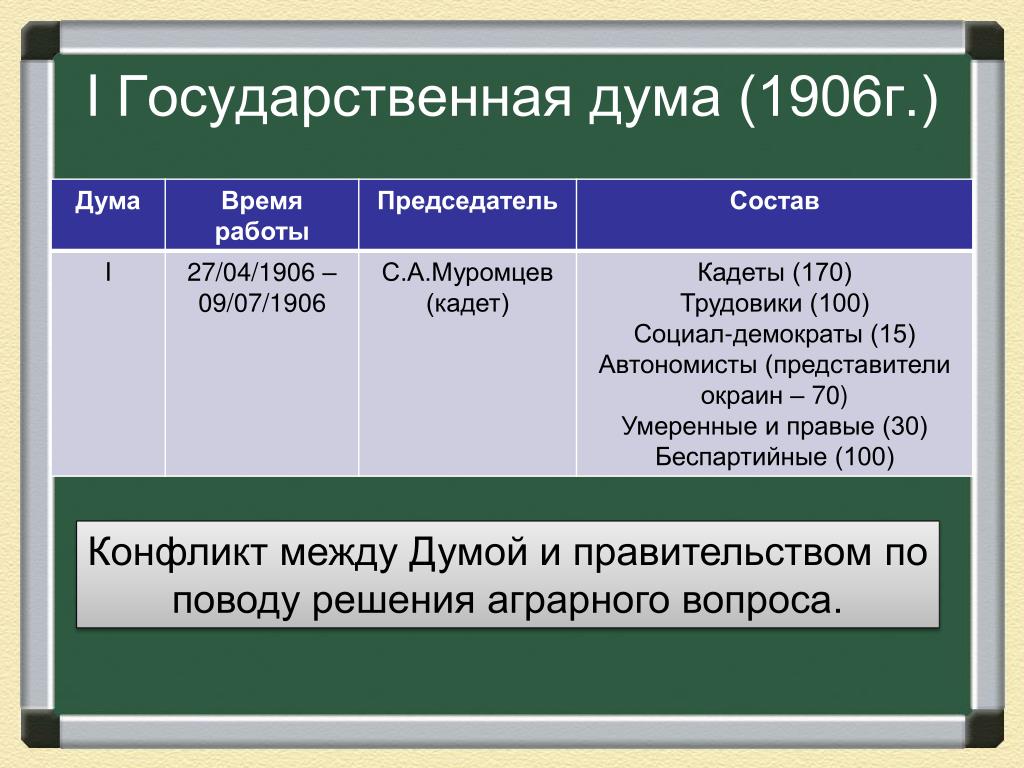 I Государственная дума (1906г.)

| Дума | Время работы | Председатель | Состав |
|---|---|---|---|
| I | 27/04/1906 – 09/07/1906 | С.А.Муромцев (кадет) | Кадеты (170) Трудовики (100) Социал-демократы (15) Автономисты (представители окраин – 70) Умеренные и правые (30) Беспартийные (100) |

Конфликт между Думой и правительством по поводу решения аграрного вопроса.